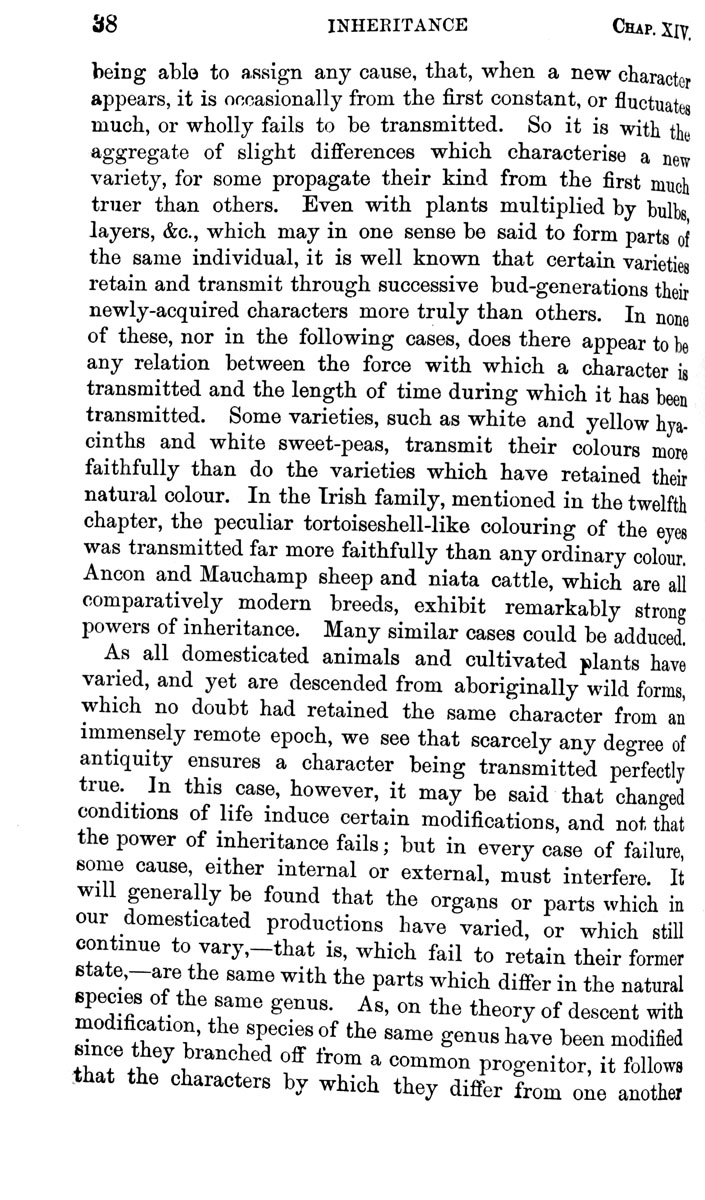 38 INHERITANCE CHAP. XIV.

being able to assign any cause, that, when a new character appears, it is occasionally from the first constant, or fluctuates much, or wholly fails to be transmitted. So it is with the aggregate of slight differences which characterise a new variety, for some propagate their kind from the first much truer than others. Even with plants multiplied by bulbs, layers, &c., which may in one sense be said to form parts of the same individual, it is well known that certain varieties retain and transmit through successive bud-generations their newly-acquired characters more truly than others. In none of these, nor in the following cases, does there appear to be any relation between the force with which a character is transmitted and the length of time during which it has been transmitted. Some varieties, such as white and yellow hyacinths and white sweet-peas, transmit their colours more faithfully than do the varieties which have retained their natural colour. In the Irish family, mentioned in the twelfth chapter, the peculiar tortoiseshell-like colouring of the eyes was transmitted far more faithfully than any ordinary colour. Ancon and Mauchamp sheep and niata cattle, which are all comparatively modern breeds, exhibit remarkably strong powers of inheritance. Many similar cases could be adduced.

As all domesticated animals and cultivated plants have varied, and yet are descended from aboriginally wild forms, which no doubt had retained the same character from an immensely remote epoch, we see that scarcely any degree of antiquity ensures a character being transmitted perfectly true. In this case, however, it may be said that changed conditions of life induce certain modifications, and not that the power of inheritance fails; but in every case of failure, some cause, either internal or external, must interfere. It will generally be found that the organs or parts which in our domesticated productions have varied, or which still continue to vary,—that is, which fail to retain their former state,—are the same with the parts which differ in the natural species of the same genus. As, on the theory of descent with modification, the species of the same genus have been modified since they branched off from a common progenitor, it follows that the characters by which they differ from one another